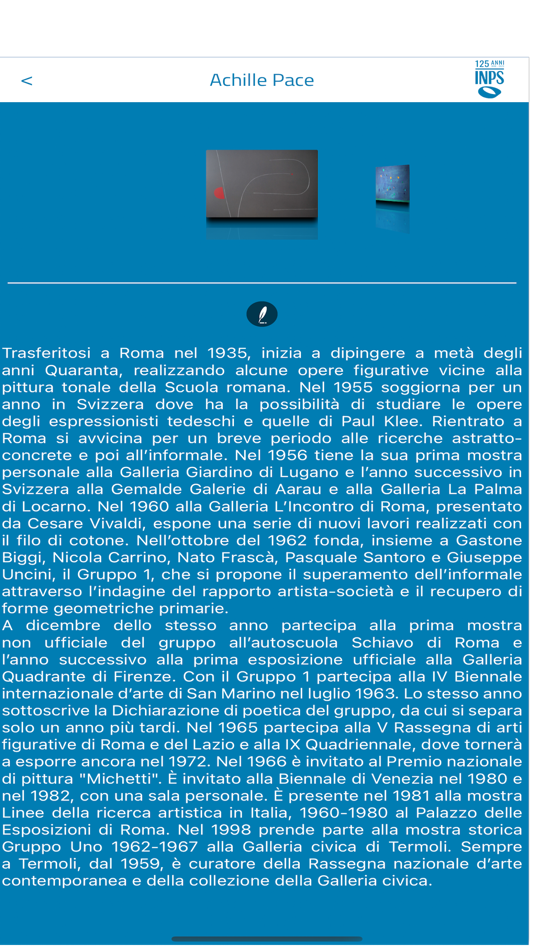 <
Achille Pace
125 ANNI INPS

Trasferitosi a Roma nel 1935, inizia a dipingere a metà degli anni Quaranta, realizzando alcune opere figurative vicine alla pittura tonale della Scuola romana. Nel 1955 soggiorna per un anno in Svizzera dove ha la possibilità di studiare le opere degli espressionisti tedeschi e quelle di Paul Klee. Rientrato a Roma si avvicina per un breve periodo alle ricerche astratto-concrete e poi all'informale. Nel 1956 tiene la sua prima mostra personale alla Galleria Giardino di Lugano e l'anno successivo in Svizzera alla Gemalde Galerie di Aarau e alla Galleria La Palma di Locarno. Nel 1960 alla Galleria L'Incontro di Roma, presentato da Cesare Vivaldi, espone una serie di nuovi lavori realizzati con il filo di cotone. Nell'ottobre del 1962 fonda, insieme a Gastone Biggi, Nicola Carrino, Nato Frascà, Pasquale Santoro e Giuseppe Uncini, il Gruppo 1, che si propone il superamento dell'informale attraverso l'indagine del rapporto artista-società e il recupero di forme geometriche primarie.
A dicembre dello stesso anno partecipa alla prima mostra non ufficiale del gruppo all'autoscuola Schiavo di Roma e l'anno successivo alla prima esposizione ufficiale alla Galleria Quadrante di Firenze. Con il Gruppo 1 partecipa alla IV Biennale internazionale d'arte di San Marino nel luglio 1963. Lo stesso anno sottoscrive la Dichiarazione di poetica del gruppo, da cui si separa solo un anno più tardi. Nel 1965 partecipa alla V Rassegna di arti figurative di Roma e del Lazio e alla IX Quadriennale, dove tornerà a esporre ancora nel 1972. Nel 1966 è invitato al Premio nazionale di pittura "Michetti". È invitato alla Biennale di Venezia nel 1980 e nel 1982, con una sala personale. È presente nel 1981 alla mostra Linee della ricerca artistica in Italia, 1960-1980 al Palazzo delle Esposizioni di Roma. Nel 1998 prende parte alla mostra storica Gruppo Uno 1962-1967 alla Galleria civica di Termoli. Sempre a Termoli, dal 1959, è curatore della Rassegna nazionale d'arte contemporanea e della collezione della Galleria civica.